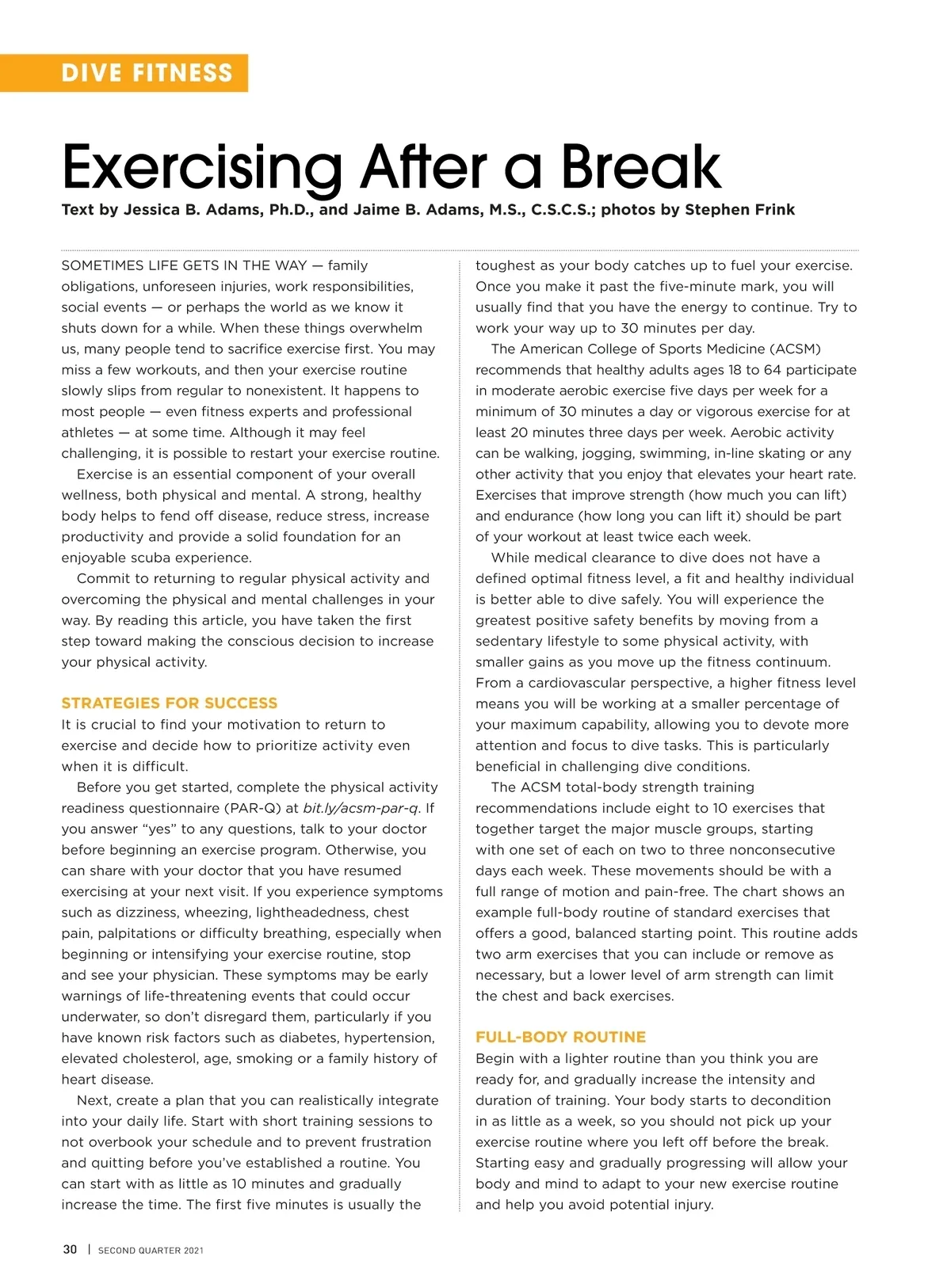 DIVE FITNESS

Exercising After a Break

Text by Jessica B. Adams, Ph.D., and Jaime B. Adams, M.S., C.S.C.S.; photos by Stephen Frink

SOMETIMES LIFE GETS IN THE WAY — family obligations, unforeseen injuries, work responsibilities, social events — or perhaps the world as we know it shuts down for a while. When these things overwhelm us, many people tend to sacrifice exercise first. You may miss a few workouts, and then your exercise routine slowly slips from regular to nonexistent. It happens to most people — even fitness experts and professional athletes — at some time. Although it may feel challenging, it is possible to restart your exercise routine.

Exercise is an essential component of your overall wellness, both physical and mental. A strong, healthy body helps to fend off disease, reduce stress, increase productivity and provide a solid foundation for an enjoyable scuba experience.

Commit to returning to regular physical activity and overcoming the physical and mental challenges in your way. By reading this article, you have taken the first step toward making the conscious decision to increase your physical activity.

STRATEGIES FOR SUCCESS

It is crucial to find your motivation to return to exercise and decide how to prioritize activity even when it is difficult.

Before you get started, complete the physical activity readiness questionnaire (PAR-Q) at bit.ly/acsm-par-q. If you answer “yes” to any questions, talk to your doctor before beginning an exercise program. Otherwise, you can share with your doctor that you have resumed exercising at your next visit. If you experience symptoms such as dizziness, wheezing, lightheadedness, chest pain, palpitations or difficulty breathing, especially when beginning or intensifying your exercise routine, stop and see your physician. These symptoms may be early warnings of life-threatening events that could occur underwater, so don’t disregard them, particularly if you have known risk factors such as diabetes, hypertension, elevated cholesterol, age, smoking or a family history of heart disease.

Next, create a plan that you can realistically integrate into your daily life. Start with short training sessions to not overbook your schedule and to prevent frustration and quitting before you’ve established a routine. You can start with as little as 10 minutes and gradually increase the time. The first five minutes is usually the toughest as your body catches up to fuel your exercise. Once you make it past the five-minute mark, you will usually find that you have the energy to continue. Try to work your way up to 30 minutes per day.

The American College of Sports Medicine (ACSM) recommends that healthy adults ages 18 to 64 participate in moderate aerobic exercise five days per week for a minimum of 30 minutes a day or vigorous exercise for at least 20 minutes three days per week. Aerobic activity can be walking, jogging, swimming, in-line skating or any other activity that you enjoy that elevates your heart rate. Exercises that improve strength (how much you can lift) and endurance (how long you can lift it) should be part of your workout at least twice each week.

While medical clearance to dive does not have a defined optimal fitness level, a fit and healthy individual is better able to dive safely. You will experience the greatest positive safety benefits by moving from a sedentary lifestyle to some physical activity, with smaller gains as you move up the fitness continuum. From a cardiovascular perspective, a higher fitness level means you will be working at a smaller percentage of your maximum capability, allowing you to devote more attention and focus to dive tasks. This is particularly beneficial in challenging dive conditions.

The ACSM total-body strength training recommendations include eight to 10 exercises that together target the major muscle groups, starting with one set of each on two to three nonconsecutive days each week. These movements should be with a full range of motion and pain-free. The chart shows an example full-body routine of standard exercises that offers a good, balanced starting point. This routine adds two arm exercises that you can include or remove as necessary, but a lower level of arm strength can limit the chest and back exercises.

FULL-BODY ROUTINE

Begin with a lighter routine than you think you are ready for, and gradually increase the intensity and duration of training. Your body starts to decondition in as little as a week, so you should not pick up your exercise routine where you left off before the break. Starting easy and gradually progressing will allow your body and mind to adapt to your new exercise routine and help you avoid potential injury.

30 | SECOND QUARTER 2021